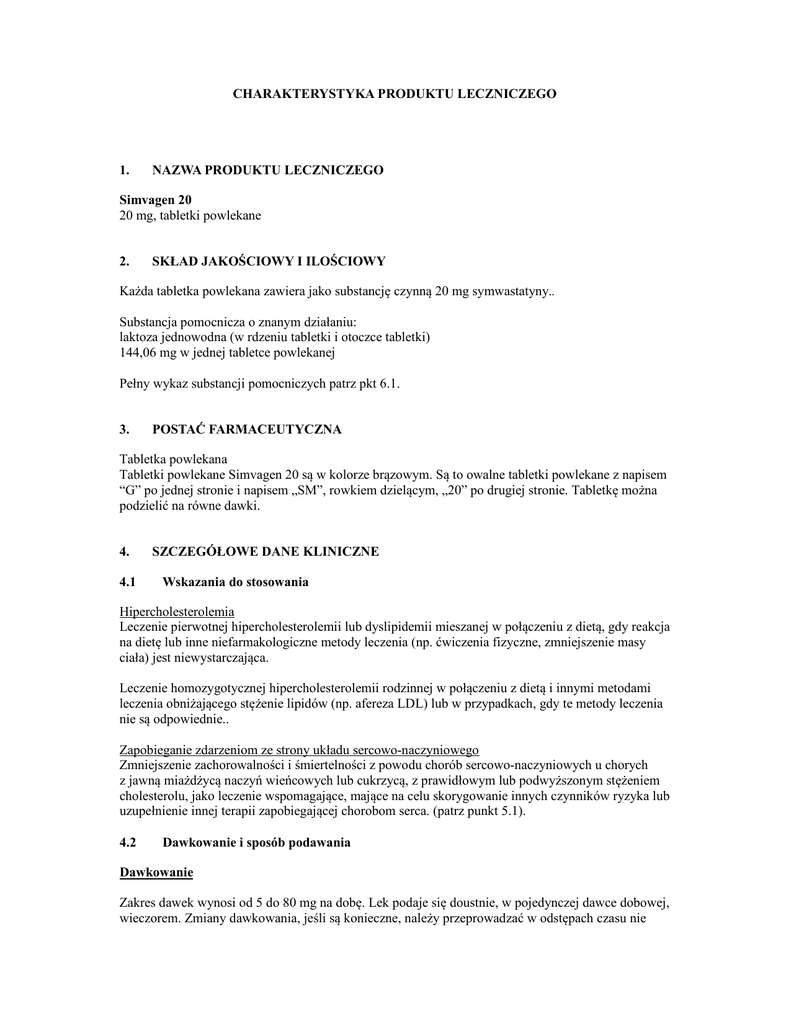 CHARAKTERYSTYKA PRODUKTU LECZNICZEGO

1. NAZWA PRODUKTU LECZNICZEGO

Simvagen 20
20 mg, tabletki powlekane

2. SKŁAD JAKOŚCIOWY I ILOŚCIOWY

Każda tabletka powlekana zawiera jako substancję czynną 20 mg symwastatyny..

Substancja pomocnicza o znanym działaniu:
laktoza jednowodna (w rdzeniu tabletki i otoczce tabletki)
144,06 mg w jednej tabletce powlekanej

Pełny wykaz substancji pomocniczych patrz pkt 6.1.

3. POSTAĆ FARMACEUTYCZNA

Tabletka powlekana
Tabletki powlekane Simvagen 20 są w kolorze brązowym. Są to owalne tabletki powlekane z napisem "G" po jednej stronie i napisem „SM", rowkiem dzielącym, „20" po drugiej stronie. Tabletkę można podzielić na równe dawki.

4. SZCZEGÓŁOWE DANE KLINICZNE

4.1 Wskazania do stosowania

Hipercholesterolemia
Leczenie pierwotnej hipercholesterolemii lub dyslipidemii mieszanej w połączeniu z dietą, gdy reakcja na dietę lub inne niefarmakologiczne metody leczenia (np. ćwiczenia fizyczne, zmniejszenie masy ciała) jest niewystarczająca.

Leczenie homozygotycznej hipercholesterolemii rodzinnej w połączeniu z dietą i innymi metodami leczenia obniżającego stężenie lipidów (np. afereza LDL) lub w przypadkach, gdy te metody leczenia nie są odpowiednie..

Zapobieganie zdarzeniom ze strony układu sercowo-naczyniowego
Zmniejszenie zachorowalności i śmiertelności z powodu chorób sercowo-naczyniowych u chorych z jawną miażdżycą naczyń wieńcowych lub cukrzycą, z prawidłowym lub podwyższonym stężeniem cholesterolu, jako leczenie wspomagające, mające na celu skorygowanie innych czynników ryzyka lub uzupełnienie innej terapii zapobiegającej chorobom serca. (patrz punkt 5.1).

4.2 Dawkowanie i sposób podawania

Dawkowanie

Zakres dawek wynosi od 5 do 80 mg na dobę. Lek podaje się doustnie, w pojedynczej dawce dobowej, wieczorem. Zmiany dawkowania, jeśli są konieczne, należy przeprowadzać w odstępach czasu nie